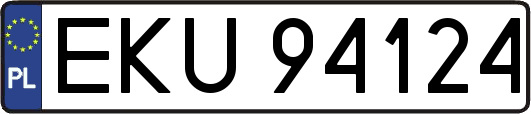 PL
EKU 94124